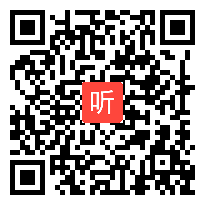 听